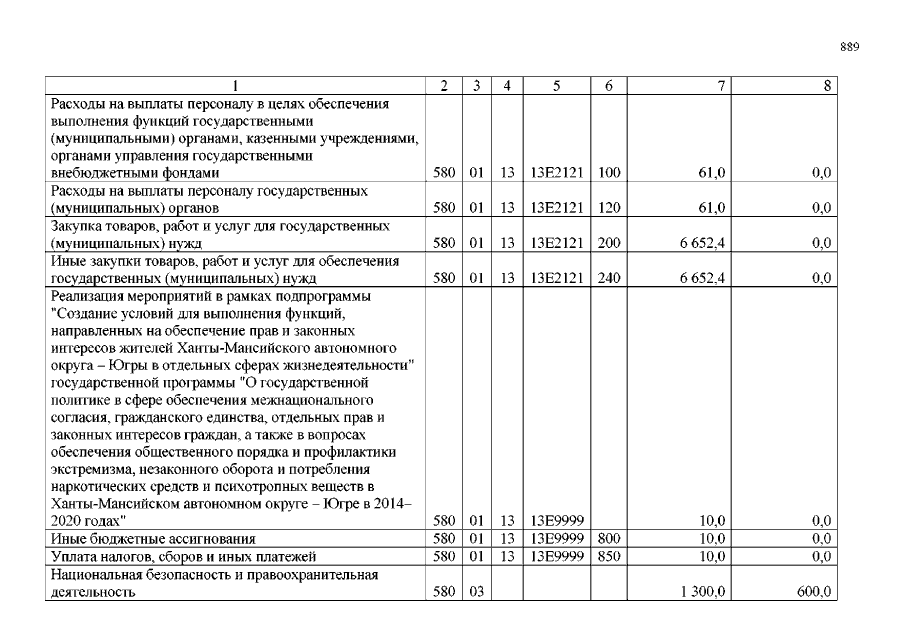 889

| 1 | 2 | 3 | 4 | 5 | 6 | 7 | 8 |
|---|---|---|---|---|---|---|---|
| Расходы на выплаты персоналу в целях обеспечения выполнения функций государственными (муниципальными) органами, казенными учреждениями, органами управления государственными внебюджетными фондами | 580 | 01 | 13 | 13Е2121 | 100 | 61,0 | 0,0 |
| Расходы на выплаты персоналу государственных (муниципальных) органов | 580 | 01 | 13 | 13Е2121 | 120 | 61,0 | 0,0 |
| Закупка товаров, работ и услуг для государственных (муниципальных) нужд | 580 | 01 | 13 | 13Е2121 | 200 | 6 652,4 | 0,0 |
| Иные закупки товаров, работ и услуг для обеспечения государственных (муниципальных) нужд | 580 | 01 | 13 | 13Е2121 | 240 | 6 652,4 | 0,0 |
| Реализация мероприятий в рамках подпрограммы "Создание условий для выполнения функций, направленных на обеспечение прав и законных интересов жителей Ханты-Мансийского автономного округа – Югры в отдельных сферах жизнедеятельности" государственной программы "О государственной политике в сфере обеспечения межнационального согласия, гражданского единства, отдельных прав и законных интересов граждан, а также в вопросах обеспечения общественного порядка и профилактики экстремизма, незаконного оборота и потребления наркотических средств и психотропных веществ в Ханты-Мансийском автономном округе – Югре в 2014–2020 годах" | 580 | 01 | 13 | 13Е9999 | | 10,0 | 0,0 |
| Иные бюджетные ассигнования | 580 | 01 | 13 | 13Е9999 | 800 | 10,0 | 0,0 |
| Уплата налогов, сборов и иных платежей | 580 | 01 | 13 | 13Е9999 | 850 | 10,0 | 0,0 |
| Национальная безопасность и правоохранительная деятельность | 580 | 03 | | | | 1 300,0 | 600,0 |